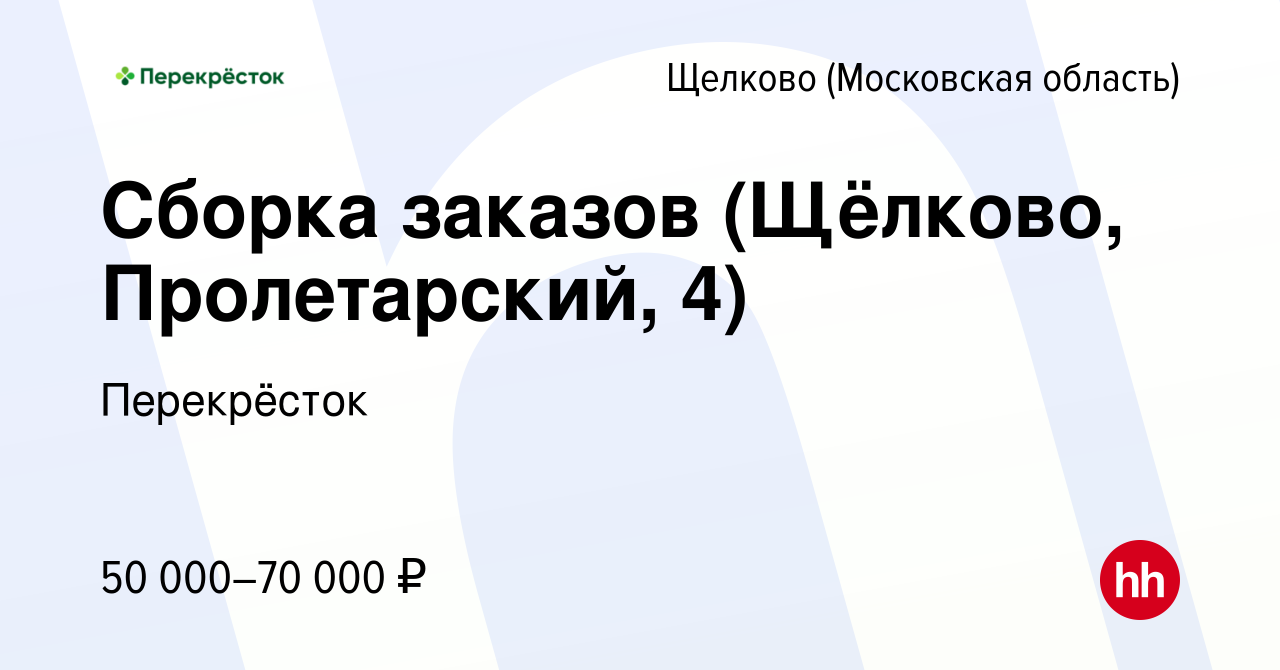 Перекрёсток

Щелково (Московская область)

Сборка заказов (Щёлково, Пролетарский, 4)

Перекрёсток

50 000–70 000 ₽

hh